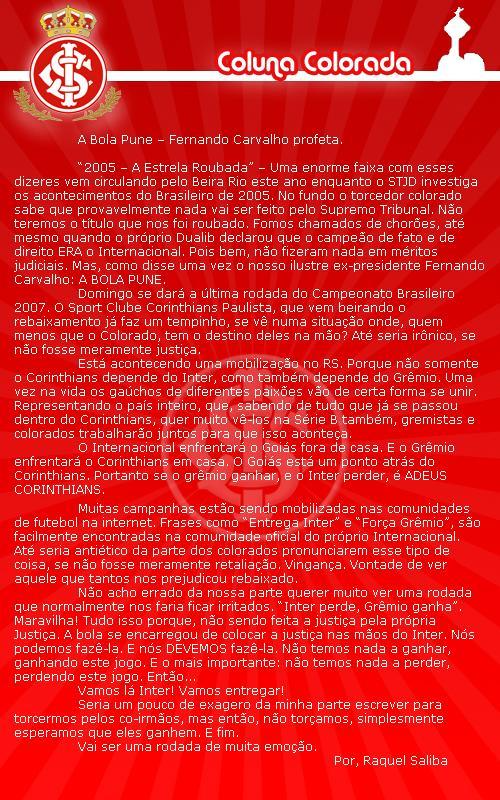 Coluna Colorada

A Bola Pune – Fernando Carvalho profeta.

"2005 – A Estrela Roubada" – Uma enorme faixa com esses dizeres vem circulando pelo Beira Rio este ano enquanto o STJD investiga os acontecimentos do Brasileiro de 2005. No fundo o torcedor colorado sabe que provavelmente nada vai ser feito pelo Supremo Tribunal. Não teremos o título que nos foi roubado. Fomos chamados de chorões, até mesmo quando o próprio Dualib declarou que o campeão de fato e de direito ERA o Internacional. Pois bem, não fizeram nada em méritos judiciais. Mas, como disse uma vez o nosso ilustre ex-presidente Fernando Carvalho: A BOLA PUNE.

Domingo se dará a última rodada do Campeonato Brasileiro 2007. O Sport Clube Corinthians Paulista, que vem beirando o rebaixamento já faz um tempinho, se vê numa situação onde, quem menos que o Colorado, tem o destino deles na mão? Até seria irônico, se não fosse meramente justiça.

Está acontecendo uma mobilização no RS. Porque não somente o Corinthians depende do Inter, como também depende do Grêmio. Uma vez na vida os gaúchos de diferentes paixões vão de certa forma se unir. Representando o país inteiro, que, sabendo de tudo que já se passou dentro do Corinthians, quer muito vê-los na Série B também, gremistas e colorados trabalharão juntos para que isso aconteça.

O Internacional enfrentará o Goiás fora de casa. E o Grêmio enfrentará o Corinthians em casa. O Goiás está um ponto atrás do Corinthians. Portanto se o grêmio ganhar, e o Inter perder, é ADEUS CORINTHIANS.

Muitas campanhas estão sendo mobilizadas nas comunidades de futebol na internet. Frases como "Entrega Inter" e "Força Grêmio", são facilmente encontradas na comunidade oficial do próprio Internacional. Até seria antiético da parte dos colorados pronunciarem esse tipo de coisa, se não fosse meramente retaliação. Vingança. Vontade de ver aquele que tantos nos prejudicou rebaixado.

Não acho errado da nossa parte querer muito ver uma rodada que normalmente nos faria ficar irritados. "Inter perde, Grêmio ganha". Maravilha! Tudo isso porque, não sendo feita a justiça pela própria Justiça. A bola se encarregou de colocar a justiça nas mãos do Inter. Nós podemos fazê-la. E nós DEVEMOS fazê-la. Não temos nada a ganhar, ganhando este jogo. E o mais importante: não temos nada a perder, perdendo este jogo. Então...

Vamos lá Inter! Vamos entregar!

Seria um pouco de exagero da minha parte escrever para torcermos pelos co-irmãos, mas então, não torçamos, simplesmente esperamos que eles ganhem. E fim.

Vai ser uma rodada de muita emoção.

Por, Raquel Saliba